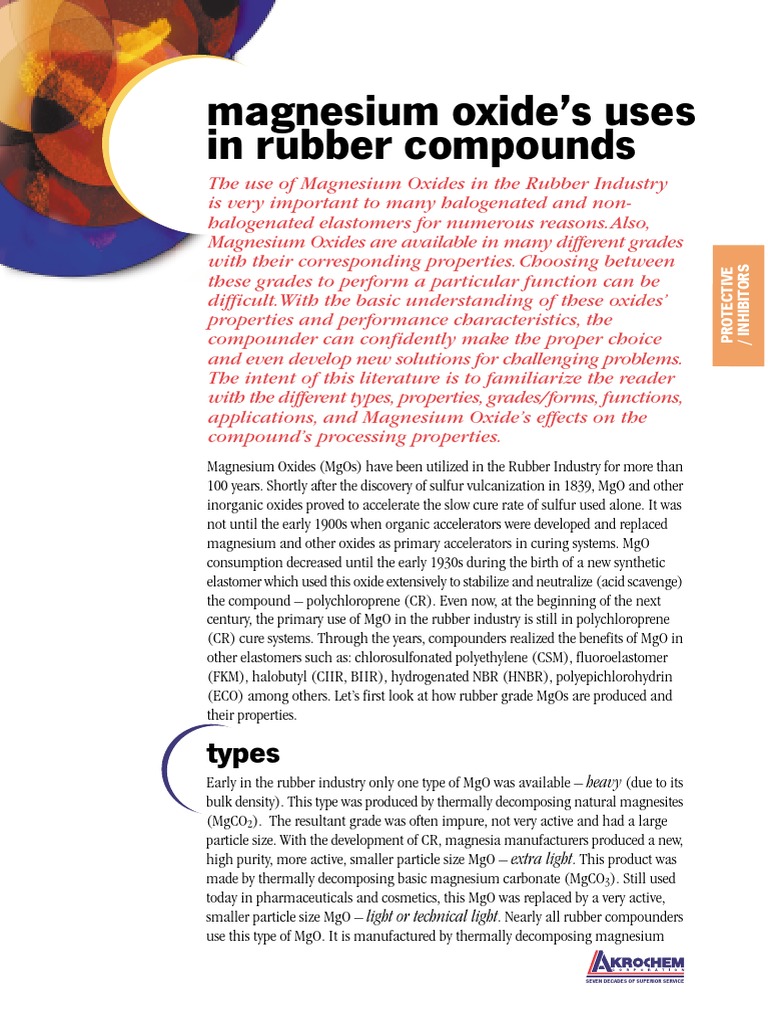 magnesium oxide's uses in rubber compounds

The use of Magnesium Oxides in the Rubber Industry is very important to many halogenated and non-halogenated elastomers for numerous reasons. Also, Magnesium Oxides are available in many different grades with their corresponding properties. Choosing between these grades to perform a particular function can be difficult. With the basic understanding of these oxides' properties and performance characteristics, the compounder can confidently make the proper choice and even develop new solutions for challenging problems. The intent of this literature is to familiarize the reader with the different types, properties, grades/forms, functions, applications, and Magnesium Oxide's effects on the compound's processing properties.

PROTECTIVE / INHIBITORS

Magnesium Oxides (MgOs) have been utilized in the Rubber Industry for more than 100 years. Shortly after the discovery of sulfur vulcanization in 1839, MgO and other inorganic oxides proved to accelerate the slow cure rate of sulfur used alone. It was not until the early 1900s when organic accelerators were developed and replaced magnesium and other oxides as primary accelerators in curing systems. MgO consumption decreased until the early 1930s during the birth of a new synthetic elastomer which used this oxide extensively to stabilize and neutralize (acid scavenge) the compound – polychloroprene (CR). Even now, at the beginning of the next century, the primary use of MgO in the rubber industry is still in polychloroprene (CR) cure systems. Through the years, compounders realized the benefits of MgO in other elastomers such as: chlorosulfonated polyethylene (CSM), fluoroelastomer (FKM), halobutyl (CIIR, BIIR), hydrogenated NBR (HNBR), polyepichlorohydrin (ECO) among others. Let's first look at how rubber grade MgOs are produced and their properties.

types

Early in the rubber industry only one type of MgO was available – heavy (due to its bulk density). This type was produced by thermally decomposing natural magnesites ($MgCO_2$). The resultant grade was often impure, not very active and had a large particle size. With the development of CR, magnesia manufacturers produced a new, high purity, more active, smaller particle size MgO – extra light. This product was made by thermally decomposing basic magnesium carbonate ($MgCO_3$). Still used today in pharmaceuticals and cosmetics, this MgO was replaced by a very active, smaller particle size MgO – light or technical light. Nearly all rubber compounders use this type of MgO. It is manufactured by thermally decomposing magnesium

AKROCHEM CORPORATION
SEVEN DECADES OF SUPERIOR SERVICE